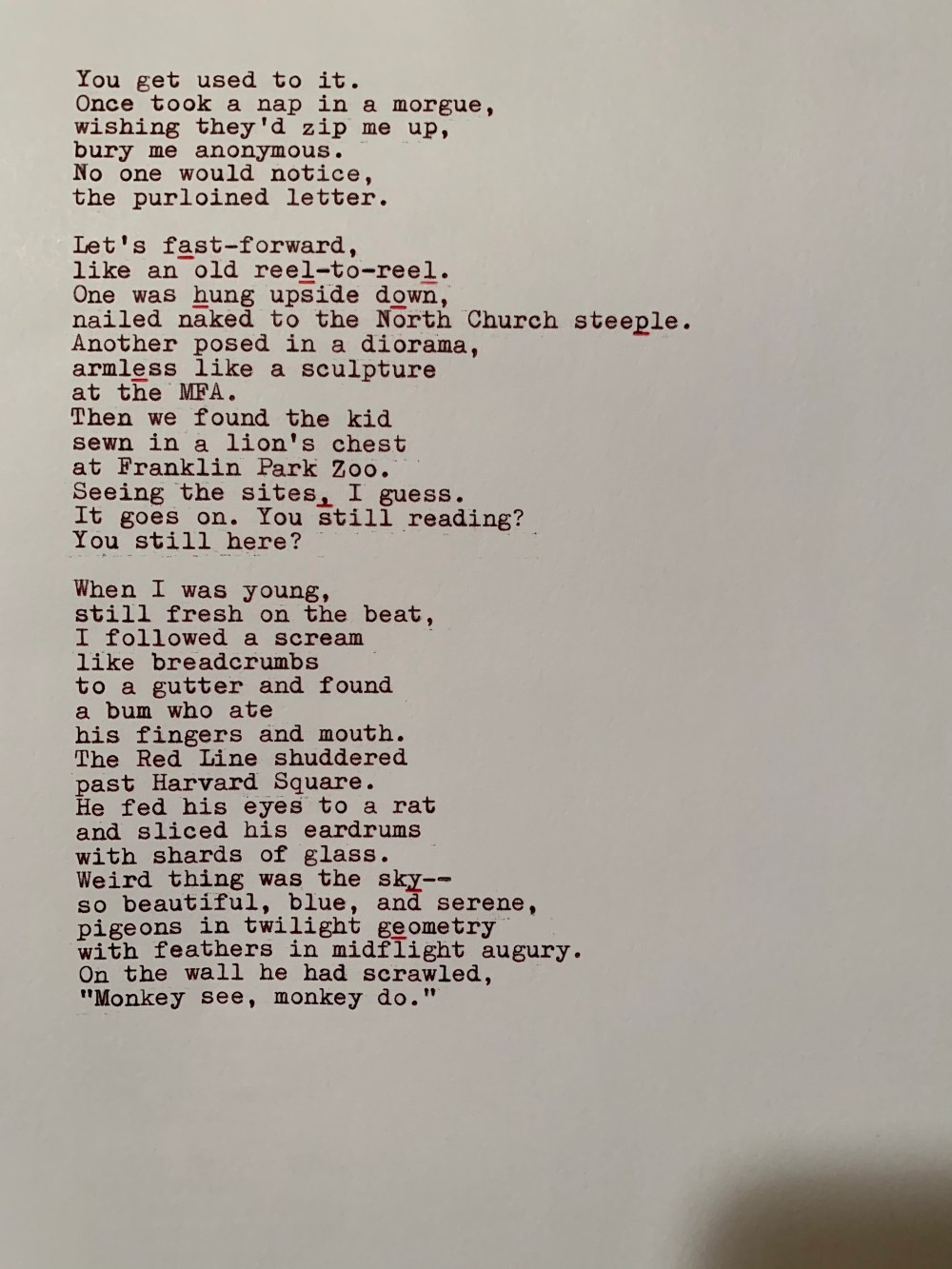 You get used to it.
Once took a nap in a morgue,
wishing they'd zip me up,
bury me anonymous.
No one would notice,
the purloined letter.

Let's fast-forward,
like an old reel-to-reel.
One was hung upside down,
nailed naked to the North Church steeple.
Another posed in a diorama,
armless like a sculpture
at the MFA.
Then we found the kid
sewn in a lion's chest
at Franklin Park Zoo.
Seeing the sites, I guess.
It goes on. You still reading?
You still here?

When I was young,
still fresh on the beat,
I followed a scream
like breadcrumbs
to a gutter and found
a bum who ate
his fingers and mouth.
The Red Line shuddered
past Harvard Square.
He fed his eyes to a rat
and sliced his eardrums
with shards of glass.
Weird thing was the sky--
so beautiful, blue, and serene,
pigeons in twilight geometry
with feathers in midflight augury.
On the wall he had scrawled,
"Monkey see, monkey do."